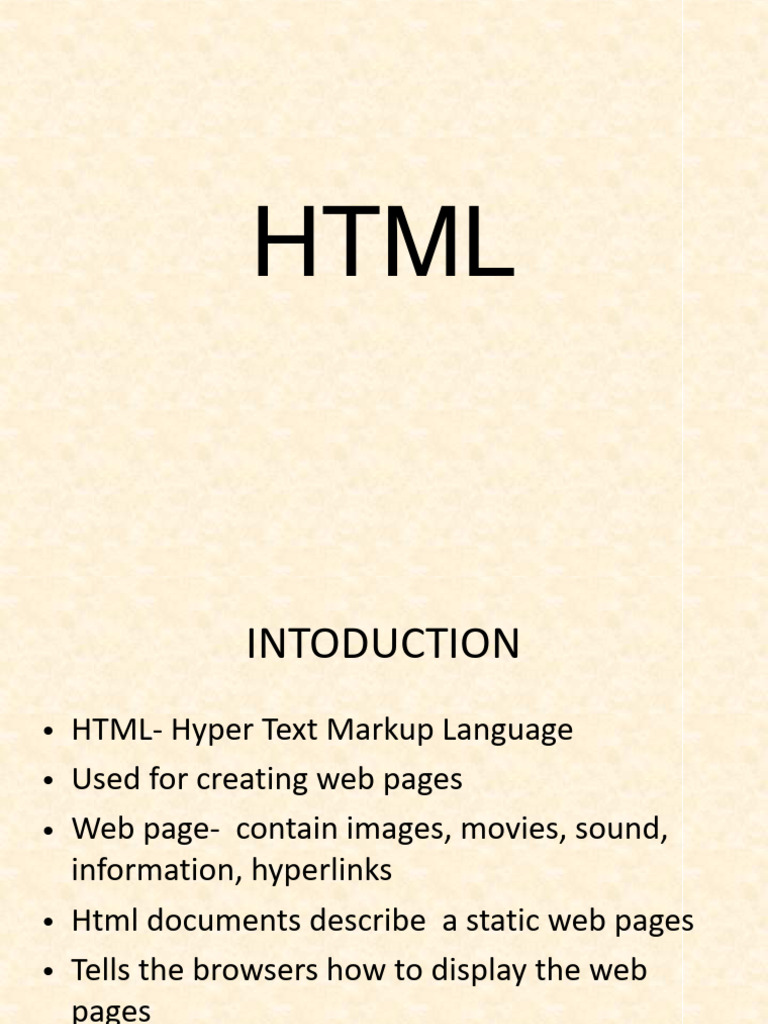 HTML

INTODUCTION

• HTML- Hyper Text Markup Language
• Used for creating web pages
• Web page- contain images, movies, sound, information, hyperlinks
• Html documents describe a static web pages
• Tells the browsers how to display the web pages